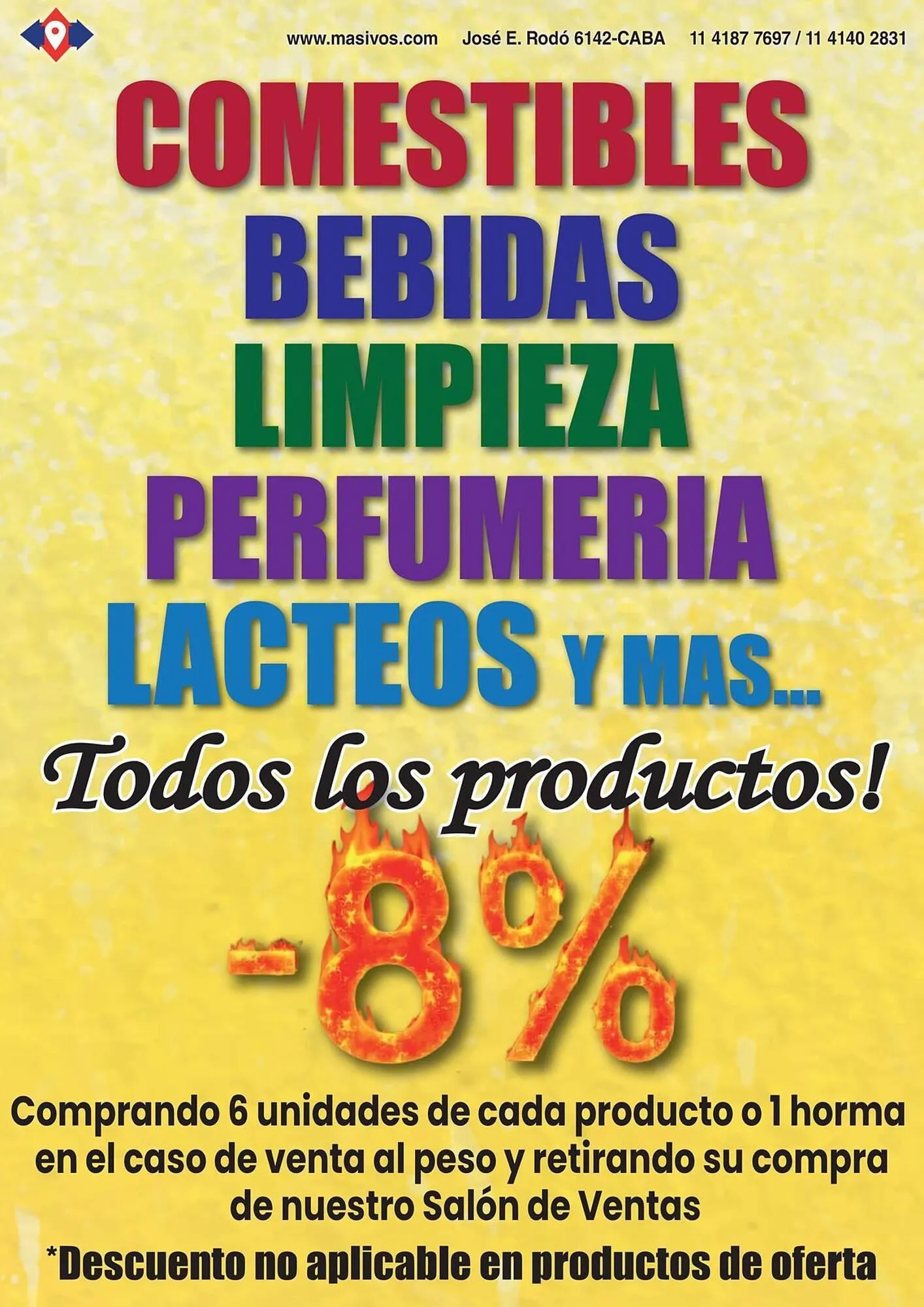 www.masivos.com José E. Rodó 6142-CABA 11 4187 7697 / 11 4140 2831

COMESTIBLES
BEBIDAS
LIMPIEZA
PERFUMERIA
LACTEOS Y MAS...

Todos los productos!

-8%

Comprando 6 unidades de cada producto o 1 horma en el caso de venta al peso y retirando su compra de nuestro Salón de Ventas

*Descuento no aplicable en productos de oferta